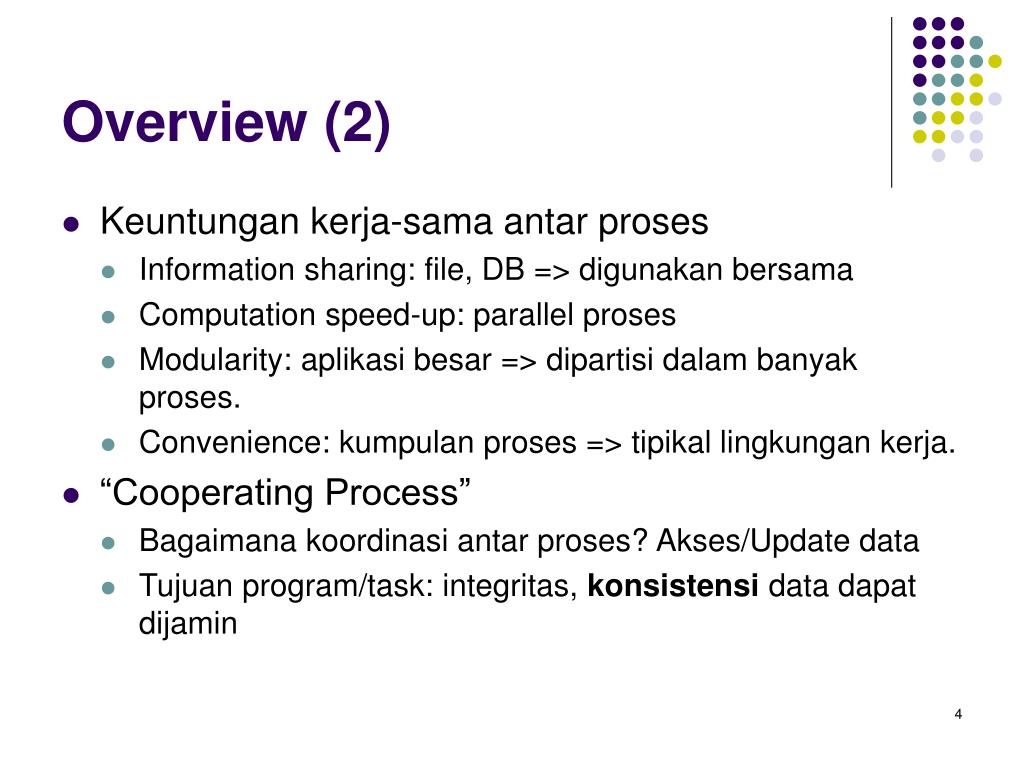 Overview (2)

- Keuntungan kerja-sama antar proses
  - Information sharing: file, DB => digunakan bersama
  - Computation speed-up: parallel proses
  - Modularity: aplikasi besar => dipartisi dalam banyak proses.
  - Convenience: kumpulan proses => tipikal lingkungan kerja.
- “Cooperating Process”
  - Bagaimana koordinasi antar proses? Akses/Update data
  - Tujuan program/task: integritas, **konsistensi** data dapat dijamin

4